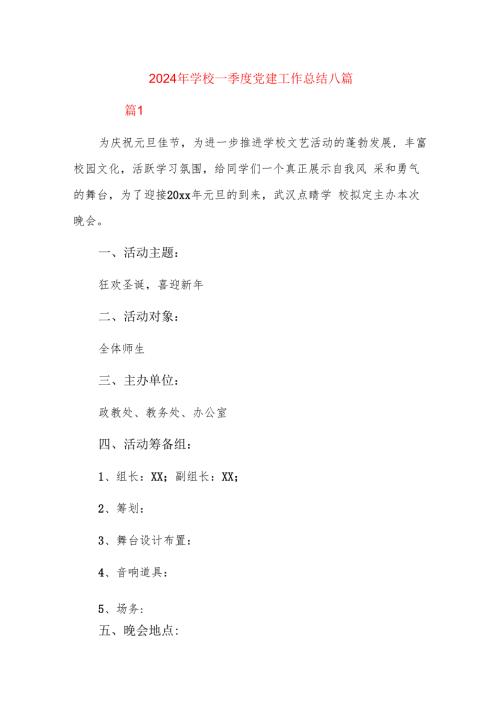 2024年学校一季度党建工作总结八篇

篇1

为庆祝元旦佳节，为进一步推进学校文艺活动的蓬勃发展，丰富校园文化，活跃学习氛围，给同学们一个真正展示自我风 采和勇气的舞台，为了迎接20xx年元旦的到来，武汉点睛学 校拟定主办本次晚会。

一、活动主题：

狂欢圣诞，喜迎新年

二、活动对象：

全体师生

三、主办单位：

政教处、教务处、办公室

四、活动筹备组：

1、组长：XX；副组长：XX；

2、筹划：

3、舞台设计布置：

4、音响道具：

5、场务：

五、晚会地点：